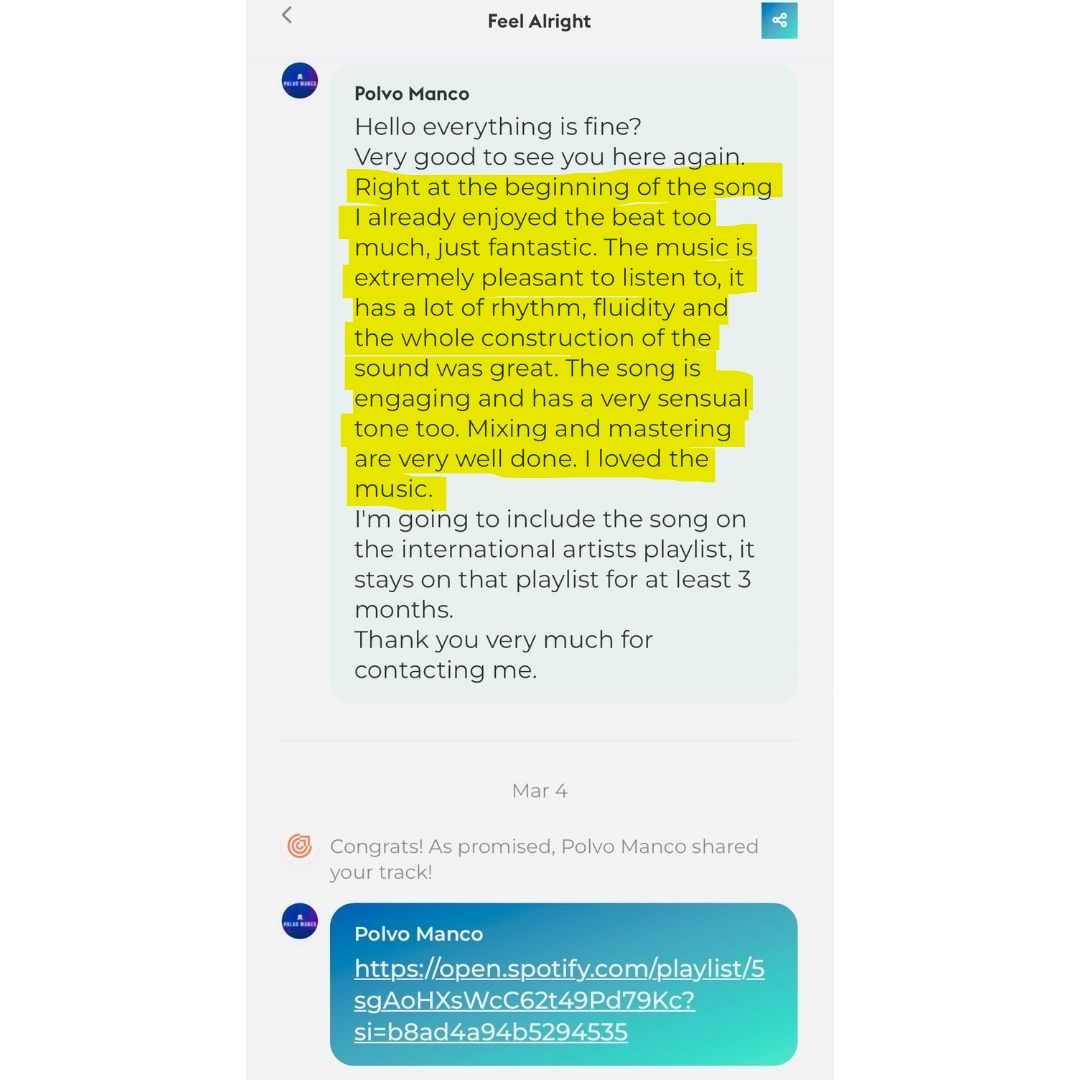 Feel Alright

POLVO MANCO

Polvo Manco
Hello everything is fine?
Very good to see you here again.
Right at the beginning of the song I already enjoyed the beat too much, just fantastic. The music is extremely pleasant to listen to, it has a lot of rhythm, fluidity and the whole construction of the sound was great. The song is engaging and has a very sensual tone too. Mixing and mastering are very well done. I loved the music.
I'm going to include the song on the international artists playlist, it stays on that playlist for at least 3 months.
Thank you very much for contacting me.

Mar 4

Congrats! As promised, Polvo Manco shared your track!

POLVO MANCO

Polvo Manco
https://open.spotify.com/playlist/5sgAoHXsWcC62t49Pd79Kc?si=b8ad4a94b5294535